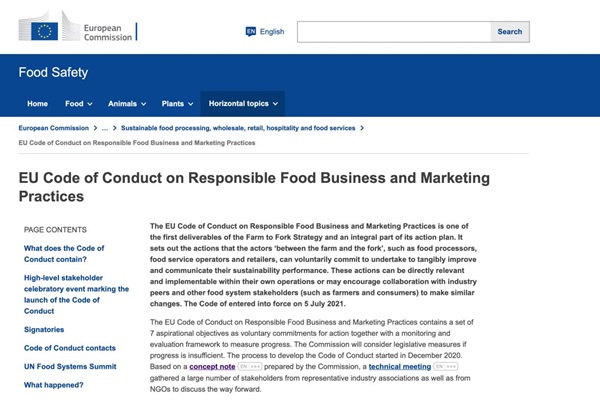 European Commission

EN English

Search

Food Safety

Home Food Animals Plants Horizontal topics

European Commission > ... > Sustainable food processing, wholesale, retail, hospitality and food services >

EU Code of Conduct on Responsible Food Business and Marketing Practices

EU Code of Conduct on Responsible Food Business and Marketing Practices

PAGE CONTENTS

What does the Code of Conduct contain?

High-level stakeholder celebratory event marking the launch of the Code of Conduct

Signatories

Code of Conduct contacts

UN Food Systems Summit

What happened?

The EU Code of Conduct on Responsible Food Business and Marketing Practices is one of the first deliverables of the Farm to Fork Strategy and an integral part of its action plan. It sets out the actions that the actors 'between the farm and the fork', such as food processors, food service operators and retailers, can voluntarily commit to undertake to tangibly improve and communicate their sustainability performance. These actions can be directly relevant and implementable within their own operations or may encourage collaboration with industry peers and other food system stakeholders (such as farmers and consumers) to make similar changes. The Code of entered into force on 5 July 2021.

The EU Code of Conduct on Responsible Food Business and Marketing Practices contains a set of 7 aspirational objectives as voluntary commitments for action together with a monitoring and evaluation framework to measure progress. The Commission will consider legislative measures if progress is insufficient. The process to develop the Code of Conduct started in December 2020. Based on a concept note EN ••• prepared by the Commission, a technical meeting EN ••• gathered a large number of stakeholders from representative industry associations as well as from NGOs to discuss the way forward.